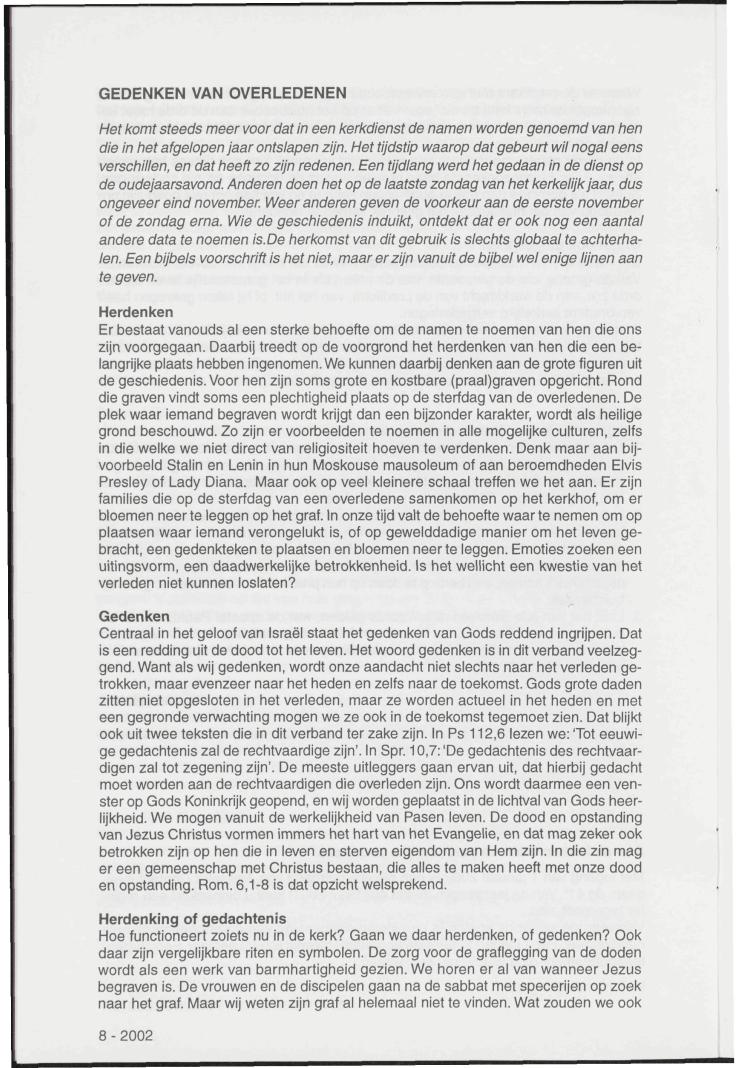 GEDENKEN VAN OVERLEDENEN

Het komt steeds meer voor dat in een kerkdienst de namen worden genoemd van hen die in het afgelopen jaar ontslapen zijn. Het tijdstip waarop dat gebeurt wil nogal eens verschillen, en dat heeft zo zijn redenen. Een tijdlang werd het gedaan in de dienst op de oudejaarsavond. Anderen doen het op de laatste zondag van het kerkelijk jaar, dus ongeveer eind november. Weer anderen geven de voorkeur aan de eerste november of de zondag erna. Wie de geschiedenis induikt, ontdekt dat er ook nog een aantal andere data te noemen is.De herkomst van dit gebruik is slechts globaal te achterhalen. Een bijbels voorschrift is het niet, maar er zijn vanuit de bijbel wel enige lijnen aan te geven.

Herdenken
Er bestaat vanouds al een sterke behoefte om de namen te noemen van hen die ons zijn voorgegaan. Daarbij treedt op de voorgrond het herdenken van hen die een belangrijke plaats hebben ingenomen. We kunnen daarbij denken aan de grote figuren uit de geschiedenis. Voor hen zijn soms grote en kostbare (praal)graven opgericht. Rond die graven vindt soms een plechtigheid plaats op de sterfdag van de overledenen. De plek waar iemand begraven wordt krijgt dan een bijzonder karakter, wordt als heilige grond beschouwd. Zo zijn er voorbeelden te noemen in alle mogelijke culturen, zelfs in die welke we niet direct van religiositeit hoeven te verdenken. Denk maar aan bijvoorbeeld Stalin en Lenin in hun Moskouse mausoleum of aan beroemdheden Elvis Presley of Lady Diana. Maar ook op veel kleinere schaal treffen we het aan. Er zijn families die op de sterfdag van een overledene samenkomen op het kerkhof, om er bloemen neer te leggen op het graf. In onze tijd valt de behoefte waar te nemen om op plaatsen waar iemand verongelukt is, of op gewelddadige manier om het leven gebracht, een gedenkteken te plaatsen en bloemen neer te leggen. Emoties zoeken een uitingsvorm, een daadwerkelijke betrokkenheid. Is het wellicht een kwestie van het verleden niet kunnen loslaten?

Gedenken
Centraal in het geloof van Israël staat het gedenken van Gods reddend ingrijpen. Dat is een redding uit de dood tot het leven. Het woord gedenken is in dit verband veelzeggend. Want als wij gedenken, wordt onze aandacht niet slechts naar het verleden getrokken, maar evenzeer naar het heden en zelfs naar de toekomst. Gods grote daden zitten niet opgesloten in het verleden, maar ze worden actueel in het heden en met een gegronde verwachting mogen we ze ook in de toekomst tegemoet zien. Dat blijkt ook uit twee teksten die in dit verband ter zake zijn. In Ps 112,6 lezen we: 'Tot eeuwige gedachtenis zal de rechtvaardige zijn'. In Spr. 10,7: 'De gedachtenis des rechtvaardigen zal tot zegening zijn'. De meeste uitleggers gaan ervan uit, dat hierbij gedacht moet worden aan de rechtvaardigen die overleden zijn. Ons wordt daarmee een venster op Gods Koninkrijk geopend, en wij worden geplaatst in de lichtval van Gods heerlijkheid. We mogen vanuit de werkelijkheid van Pasen leven. De dood en opstanding van Jezus Christus vormen immers het hart van het Evangelie, en dat mag zeker ook betrokken zijn op hen die in leven en sterven eigendom van Hem zijn. In die zin mag er een gemeenschap met Christus bestaan, die alles te maken heeft met onze dood en opstanding. Rom. 6,1-8 is dat opzicht welsprekend.

Herdenking of gedachtenis
Hoe functioneert zoiets nu in de kerk? Gaan we daar herdenken, of gedenken? Ook daar zijn vergelijkbare riten en symbolen. De zorg voor de graflegging van de doden wordt als een werk van barmhartigheid gezien. We horen er al van wanneer Jezus begraven is. De vrouwen en de discipelen gaan na de sabbat met specerijen op zoek naar het graf. Maar wij weten zijn graf al helemaal niet te vinden. Wat zouden we ook

8 - 2002